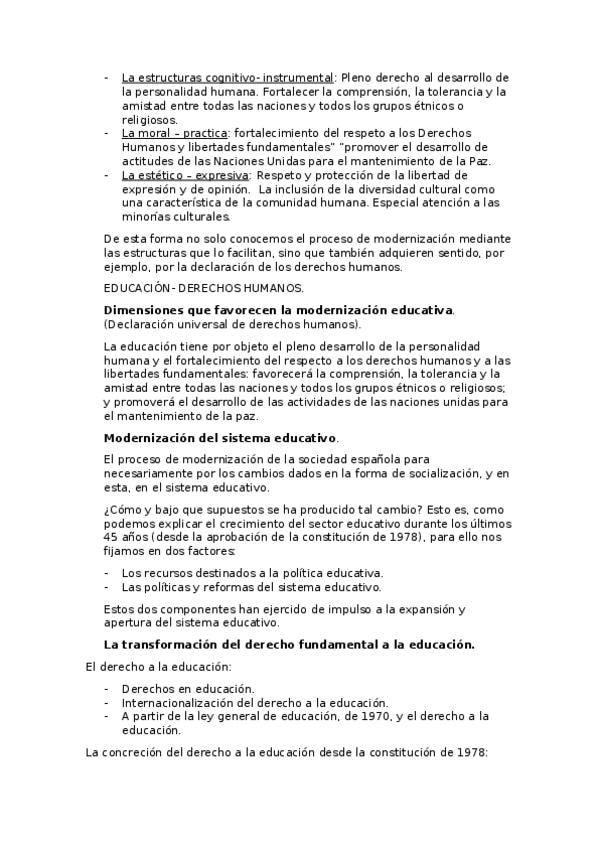 - La estructuras cognitivo- instrumental: Pleno derecho al desarrollo de la personalidad humana. Fortalecer la comprensión, la tolerancia y la amistad entre todas las naciones y todos los grupos étnicos o religiosos.
- La moral – practica: fortalecimiento del respeto a los Derechos Humanos y libertades fundamentales" "promover el desarrollo de actitudes de las Naciones Unidas para el mantenimiento de la Paz.
- La estético – expresiva: Respeto y protección de la libertad de expresión y de opinión. La inclusión de la diversidad cultural como una característica de la comunidad humana. Especial atención a las minorías culturales.

De esta forma no solo conocemos el proceso de modernización mediante las estructuras que lo facilitan, sino que también adquieren sentido, por ejemplo, por la declaración de los derechos humanos.

EDUCACIÓN- DERECHOS HUMANOS.

Dimensiones que favorecen la modernización educativa. (Declaración universal de derechos humanos).

La educación tiene por objeto el pleno desarrollo de la personalidad humana y el fortalecimiento del respecto a los derechos humanos y a las libertades fundamentales: favorecerá la comprensión, la tolerancia y la amistad entre todas las naciones y todos los grupos étnicos o religiosos; y promoverá el desarrollo de las actividades de las naciones unidas para el mantenimiento de la paz.

Modernización del sistema educativo.

El proceso de modernización de la sociedad española para necesariamente por los cambios dados en la forma de socialización, y en esta, en el sistema educativo.

¿Cómo y bajo que supuestos se ha producido tal cambio? Esto es, como podemos explicar el crecimiento del sector educativo durante los últimos 45 años (desde la aprobación de la constitución de 1978), para ello nos fijamos en dos factores:

- Los recursos destinados a la política educativa.
- Las políticas y reformas del sistema educativo.

Estos dos componentes han ejercido de impulso a la expansión y apertura del sistema educativo.

La transformación del derecho fundamental a la educación.

El derecho a la educación:

- Derechos en educación.
- Internacionalización del derecho a la educación.
- A partir de la ley general de educación, de 1970, y el derecho a la educación.

La concreción del derecho a la educación desde la constitución de 1978: